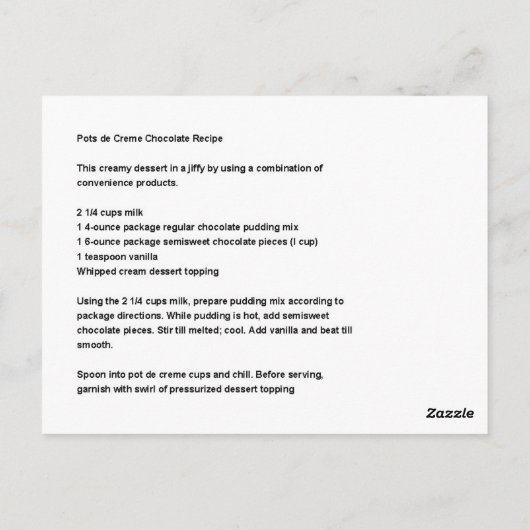 Pots de Creme Chocolate Recipe

This creamy dessert in a jiffy by using a combination of convenience products.

2 1/4 cups milk
1 4-ounce package regular chocolate pudding mix
1 6-ounce package semisweet chocolate pieces (l cup)
1 teaspoon vanilla
Whipped cream dessert topping

Using the 2 1/4 cups milk, prepare pudding mix according to package directions. While pudding is hot, add semisweet chocolate pieces. Stir till melted; cool. Add vanilla and beat till smooth.

Spoon into pot de creme cups and chill. Before serving, garnish with swirl of pressurized dessert topping

Zazzle